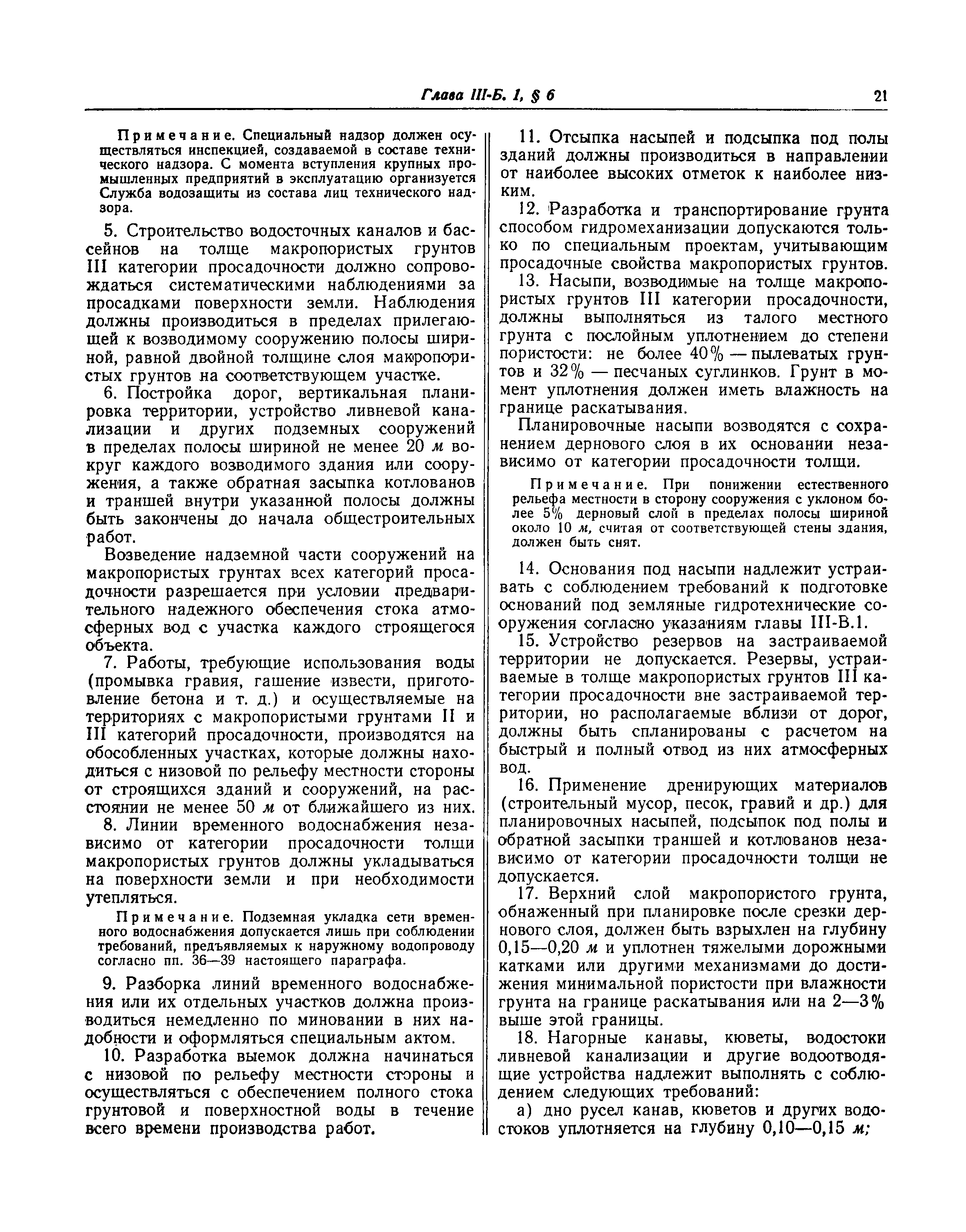 Глава III-Б. 1, § 6 21

Примечание. Специальный надзор должен осуществляться инспекцией, создаваемой в составе технического надзора. С момента вступления крупных промышленных предприятий в эксплуатацию организуется Служба водозащиты из состава лиц технического надзора.

5. Строительство водосточных каналов и бассейнов на толще макропористых грунтов III категории просадочности должно сопровождаться систематическими наблюдениями за просадками поверхности земли. Наблюдения должны производиться в пределах прилегающей к возводимому сооружению полосы шириной, равной двойной толщине слоя макропористых грунтов на соответствующем участке.

6. Постройка дорог, вертикальная планировка территории, устройство ливневой канализации и других подземных сооружений в пределах полосы шириной не менее 20 м вокруг каждого возводимого здания или сооружения, а также обратная засыпка котлованов и траншей внутри указанной полосы должны быть закончены до начала общестроительных работ.

Возведение надземной части сооружений на макропористых грунтах всех категорий просадочности разрешается при условии предварительного надежного обеспечения стока атмосферных вод с участка каждого строящегося объекта.

7. Работы, требующие использования воды (промывка гравия, гашение извести, приготовление бетона и т. д.) и осуществляемые на территориях с макропористыми грунтами II и III категорий просадочности, производятся на обособленных участках, которые должны находиться с низовой по рельефу местности стороны от строящихся зданий и сооружений, на расстоянии не менее 50 м от ближайшего из них.

8. Линии временного водоснабжения независимо от категории просадочности толщи макропористых грунтов должны укладываться на поверхности земли и при необходимости утепляться.

Примечание. Подземная укладка сети временного водоснабжения допускается лишь при соблюдении требований, предъявляемых к наружному водопроводу согласно пп. 36—39 настоящего параграфа.

9. Разборка линий временного водоснабжения или их отдельных участков должна производиться немедленно по миновании в них надобности и оформляться специальным актом.

10. Разработка выемок должна начинаться с низовой по рельефу местности стороны и осуществляться с обеспечением полного стока грунтовой и поверхностной воды в течение всего времени производства работ.

11. Отсыпка насыпей и подсыпка под полы зданий должны производиться в направлении от наиболее высоких отметок к наиболее низким.

12. Разработка и транспортирование грунта способом гидромеханизации допускаются только по специальным проектам, учитывающим просадочные свойства макропористых грунтов.

13. Насыпи, возводимые на толще макропористых грунтов III категории просадочности, должны выполняться из талого местного грунта с послойным уплотнением до степени пористости: не более 40% — пылеватых грунтов и 32% — песчаных суглинков. Грунт в момент уплотнения должен иметь влажность на границе раскатывания.

Планировочные насыпи возводятся с сохранением дернового слоя в их основании независимо от категории просадочности толщи.

Примечание. При понижении естественного рельефа местности в сторону сооружения с уклоном более 5% дерновый слой в пределах полосы шириной около 10 м, считая от соответствующей стены здания, должен быть снят.

14. Основания под насыпи надлежит устраивать с соблюдением требований к подготовке оснований под земляные гидротехнические сооружения согласно указаниям главы III-В.1.

15. Устройство резервов на застраиваемой территории не допускается. Резервы, устраиваемые в толще макропористых грунтов III категории просадочности вне застраиваемой территории, но располагаемые вблизи от дорог, должны быть спланированы с расчетом на быстрый и полный отвод из них атмосферных вод.

16. Применение дренирующих материалов (строительный мусор, песок, гравий и др.) для планировочных насыпей, подсыпок под полы и обратной засыпки траншей и котлованов независимо от категории просадочности толщи не допускается.

17. Верхний слой макропористого грунта, обнаженный при планировке после срезки дернового слоя, должен быть взрыхлен на глубину 0,15—0,20 м и уплотнен тяжелыми дорожными катками или другими механизмами до достижения минимальной пористости при влажности грунта на границе раскатывания или на 2—3% выше этой границы.

18. Нагорные канавы, кюветы, водостоки ливневой канализации и другие водоотводящие устройства надлежит выполнять с соблюдением следующих требований:

а) дно русел канав, кюветов и других водостоков уплотняется на глубину 0,10—0,15 м;